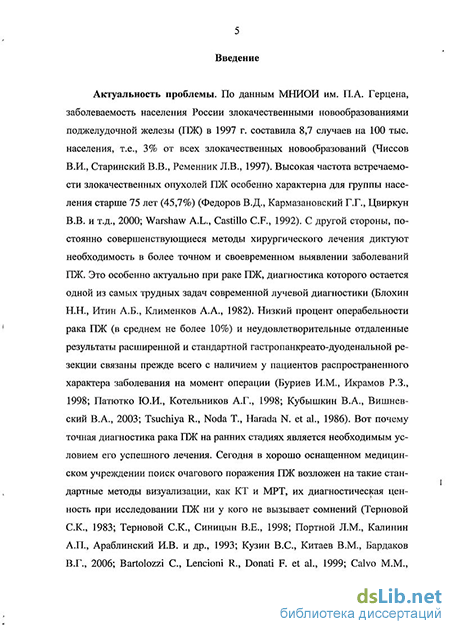 5

Введение

Актуальность проблемы. По данным МНИОИ им. П.А. Герцена, заболеваемость населения России злокачественными новообразованиями поджелудочной железы (ПЖ) в 1997 г. составила 8,7 случаев на 100 тыс. населения, т.е., 3% от всех злокачественных новообразований (Чиссов В.И., Старинский В.В., Ременник Л.В., 1997). Высокая частота встречаемости злокачественных опухолей ПЖ особенно характерна для группы населения старше 75 лет (45,7%) (Федоров В.Д., Кармазановский Г.Г., Цвиркун В.В. и т.д., 2000; Warshaw A.L., Castillo C.F., 1992). С другой стороны, постоянно совершенствующиеся методы хирургического лечения диктуют необходимость в более точном и своевременном выявлении заболеваний ПЖ. Это особенно актуально при раке ПЖ, диагностика которого остается одной из самых трудных задач современной лучевой диагностики (Блохин Н.Н., Итин А.Б., Клименков А.А., 1982). Низкий процент операбельности рака ПЖ (в среднем не более 10%) и неудовлетворительные отдаленные результаты расширенной и стандартной гастропанкреато-дуоденальной резекции связаны прежде всего с наличием у пациентов распространенного характера заболевания на момент операции (Буриев И.М., Икрамов Р.З., 1998; Патютко Ю.И., Котельников А.Г., 1998; Кубышкин В.А., Вишневский В.А., 2003; Tsuchiya R., Noda T., Harada N. et al., 1986). Вот почему точная диагностика рака ПЖ на ранних стадиях является необходимым условием его успешного лечения. Сегодня в хорошо оснащенном медицинском учреждении поиск очагового поражения ПЖ возложен на такие стандартные методы визуализации, как КТ и МРТ, их диагностическая ценность при исследовании ПЖ ни у кого не вызывает сомнений (Терновой С.К., 1983; Терновой С.К., Синицын В.Е., 1998; Портной Л.М., Калинин А.П., Араблинский И.В. и др., 1993; Кузин В.С., Китаев В.М., Бардаков В.Г., 2006; Bartolozzi C., Lencioni R., Donati F. et al., 1999; Calvo M.M.,

dsLib.net
библиотека диссертаций